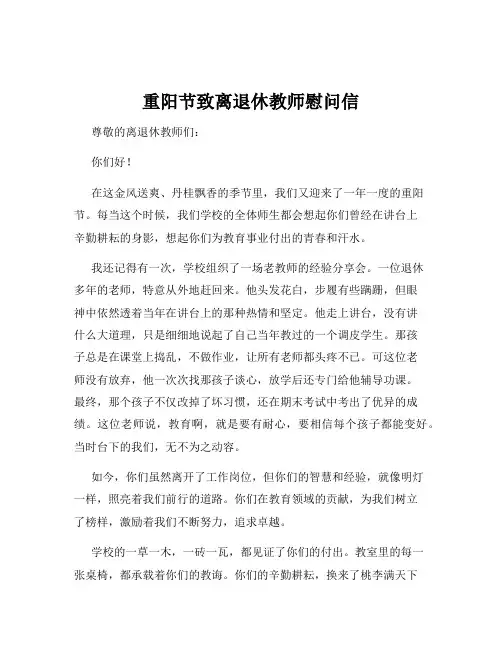 重阳节致离退休教师慰问信

尊敬的离退休教师们：

你们好！

在这金风送爽、丹桂飘香的季节里，我们又迎来了一年一度的重阳节。每当这个时候，我们学校的全体师生都会想起你们曾经在讲台上辛勤耕耘的身影，想起你们为教育事业付出的青春和汗水。

我还记得有一次，学校组织了一场老教师的经验分享会。一位退休多年的老师，特意从外地赶回来。他头发花白，步履有些蹒跚，但眼神中依然透着当年在讲台上的那种热情和坚定。他走上讲台，没有讲什么大道理，只是细细地说起了自己当年教过的一个调皮学生。那孩子总是在课堂上捣乱，不做作业，让所有老师都头疼不已。可这位老师没有放弃，他一次次找那孩子谈心，放学后还专门给他辅导功课。最终，那个孩子不仅改掉了坏习惯，还在期末考试中考出了优异的成绩。这位老师说，教育啊，就是要有耐心，要相信每个孩子都能变好。当时台下的我们，无不为之动容。

如今，你们虽然离开了工作岗位，但你们的智慧和经验，就像明灯一样，照亮着我们前行的道路。你们在教育领域的贡献，为我们树立了榜样，激励着我们不断努力，追求卓越。

学校的一草一木，一砖一瓦，都见证了你们的付出。教室里的每一张桌椅，都承载着你们的教诲。你们的辛勤耕耘，换来了桃李满天下